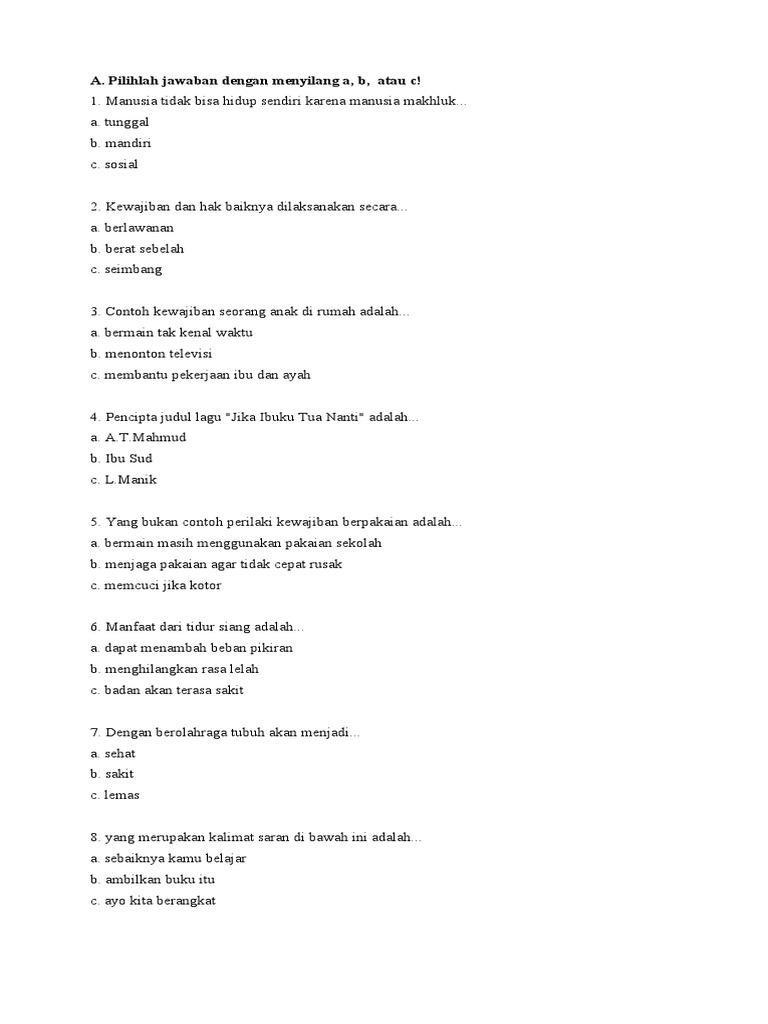 A. Pilihlah jawaban dengan menyilang a, b, atau c!
1. Manusia tidak bisa hidup sendiri karena manusia makhluk...
a. tunggal
b. mandiri
c. sosial

2. Kewajiban dan hak baiknya dilaksanakan secara...
a. berlawanan
b. berat sebelah
c. seimbang

3. Contoh kewajiban seorang anak di rumah adalah...
a. bermain tak kenal waktu
b. menonton televisi
c. membantu pekerjaan ibu dan ayah

4. Pencipta judul lagu "Jika Ibuku Tua Nanti" adalah...
a. A.T.Mahmud
b. Ibu Sud
c. L.Manik

5. Yang bukan contoh perilaki kewajiban berpakaian adalah...
a. bermain masih menggunakan pakaian sekolah
b. menjaga pakaian agar tidak cepat rusak
c. memcuci jika kotor

6. Manfaat dari tidur siang adalah...
a. dapat menambah beban pikiran
b. menghilangkan rasa lelah
c. badan akan terasa sakit

7. Dengan berolahraga tubuh akan menjadi...
a. sehat
b. sakit
c. lemas

8. yang merupakan kalimat saran di bawah ini adalah...
a. sebaiknya kamu belajar
b. ambilkan buku itu
c. ayo kita berangkat